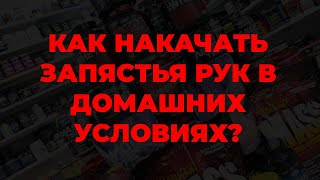 КАК НАКАЧАТЬ ЗАПЯСТЬЯ РУК В ДОМАШНИХ УСЛОВИЯХ?